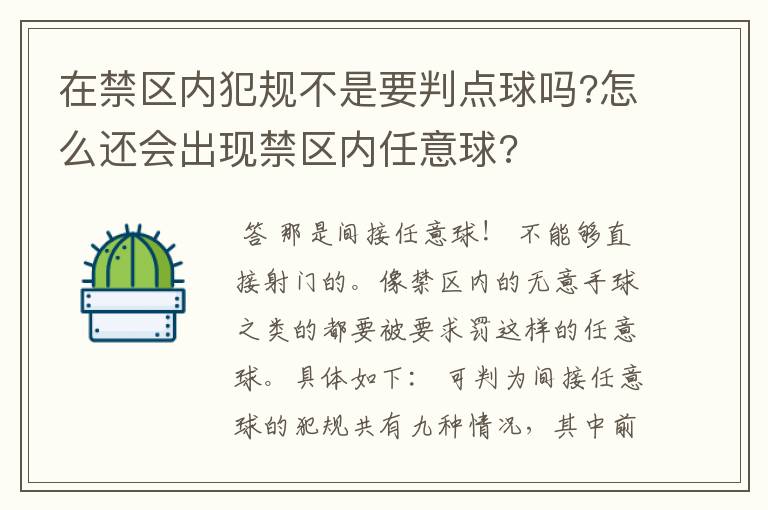 在禁区内犯规不是要判点球吗?怎么还会出现禁区内任意球?

答 那是间接任意球！ 不能够直接射门的。像禁区内的无意手球之类的都要被要求罚这样的任意球。具体如下： 可判为间接任意球的犯规共有九种情况，其中前